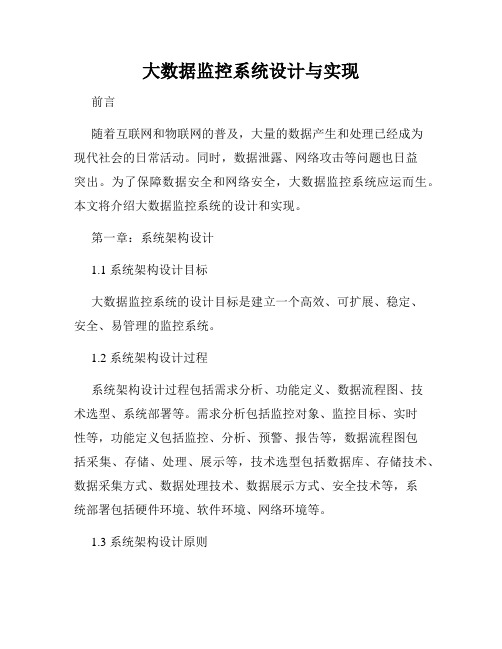 大数据监控系统设计与实现

前言

随着互联网和物联网的普及，大量的数据产生和处理已经成为现代社会的日常活动。同时，数据泄露、网络攻击等问题也日益突出。为了保障数据安全和网络安全，大数据监控系统应运而生。本文将介绍大数据监控系统的设计和实现。

第一章：系统架构设计

1.1 系统架构设计目标

大数据监控系统的设计目标是建立一个高效、可扩展、稳定、安全、易管理的监控系统。

1.2 系统架构设计过程

系统架构设计过程包括需求分析、功能定义、数据流程图、技术选型、系统部署等。需求分析包括监控对象、监控目标、实时性等，功能定义包括监控、分析、预警、报告等，数据流程图包括采集、存储、处理、展示等，技术选型包括数据库、存储技术、数据采集方式、数据处理技术、数据展示方式、安全技术等，系统部署包括硬件环境、软件环境、网络环境等。

1.3 系统架构设计原则